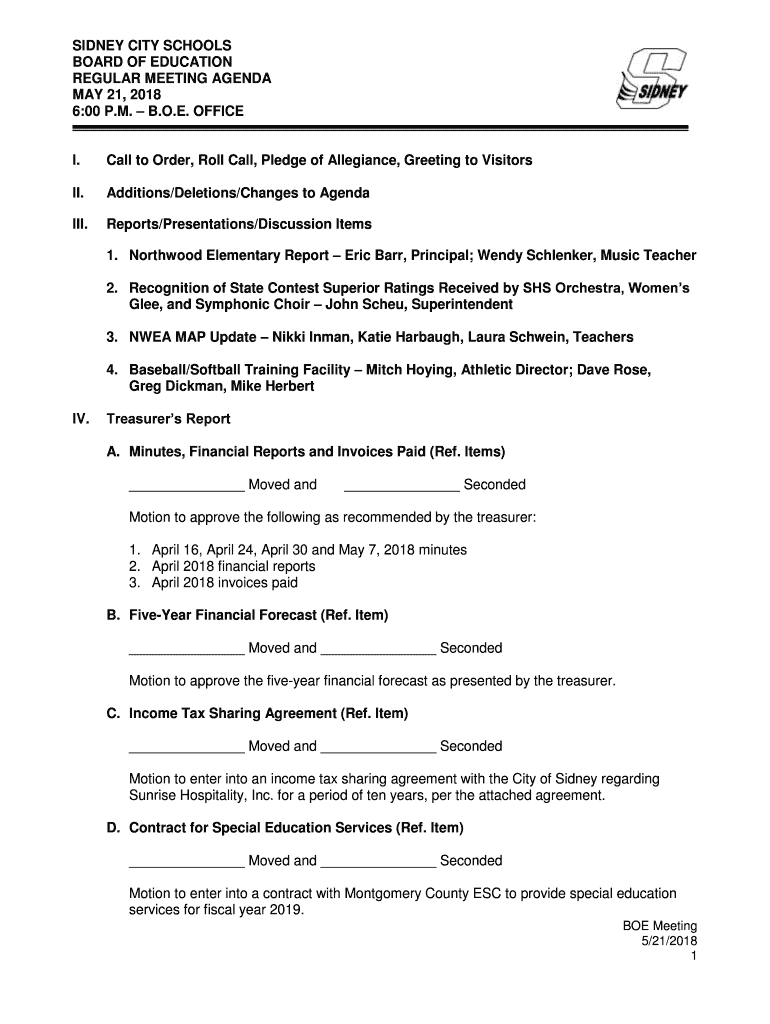 SIDNEY CITY SCHOOLS
BOARD OF EDUCATION
REGULAR MEETING AGENDA
MAY 21, 2018
6:00 P.M. – B.O.E. OFFICE

SIDNEY

I. Call to Order, Roll Call, Pledge of Allegiance, Greeting to Visitors

II. Additions/Deletions/Changes to Agenda

III. Reports/Presentations/Discussion Items

1. Northwood Elementary Report – Eric Barr, Principal; Wendy Schlenker, Music Teacher

2. Recognition of State Contest Superior Ratings Received by SHS Orchestra, Women's Glee, and Symphonic Choir – John Scheu, Superintendent

3. NWEA MAP Update – Nikki Inman, Katie Harbaugh, Laura Schwein, Teachers

4. Baseball/Softball Training Facility – Mitch Hoying, Athletic Director; Dave Rose, Greg Dickman, Mike Herbert

IV. Treasurer's Report

A. Minutes, Financial Reports and Invoices Paid (Ref. Items)

_______________ Moved and _______________ Seconded

Motion to approve the following as recommended by the treasurer:

1. April 16, April 24, April 30 and May 7, 2018 minutes
2. April 2018 financial reports
3. April 2018 invoices paid

B. Five-Year Financial Forecast (Ref. Item)

_______________ Moved and _______________ Seconded

Motion to approve the five-year financial forecast as presented by the treasurer.

C. Income Tax Sharing Agreement (Ref. Item)

_______________ Moved and _______________ Seconded

Motion to enter into an income tax sharing agreement with the City of Sidney regarding Sunrise Hospitality, Inc. for a period of ten years, per the attached agreement.

D. Contract for Special Education Services (Ref. Item)

_______________ Moved and _______________ Seconded

Motion to enter into a contract with Montgomery County ESC to provide special education services for fiscal year 2019.

BOE Meeting
5/21/2018
1